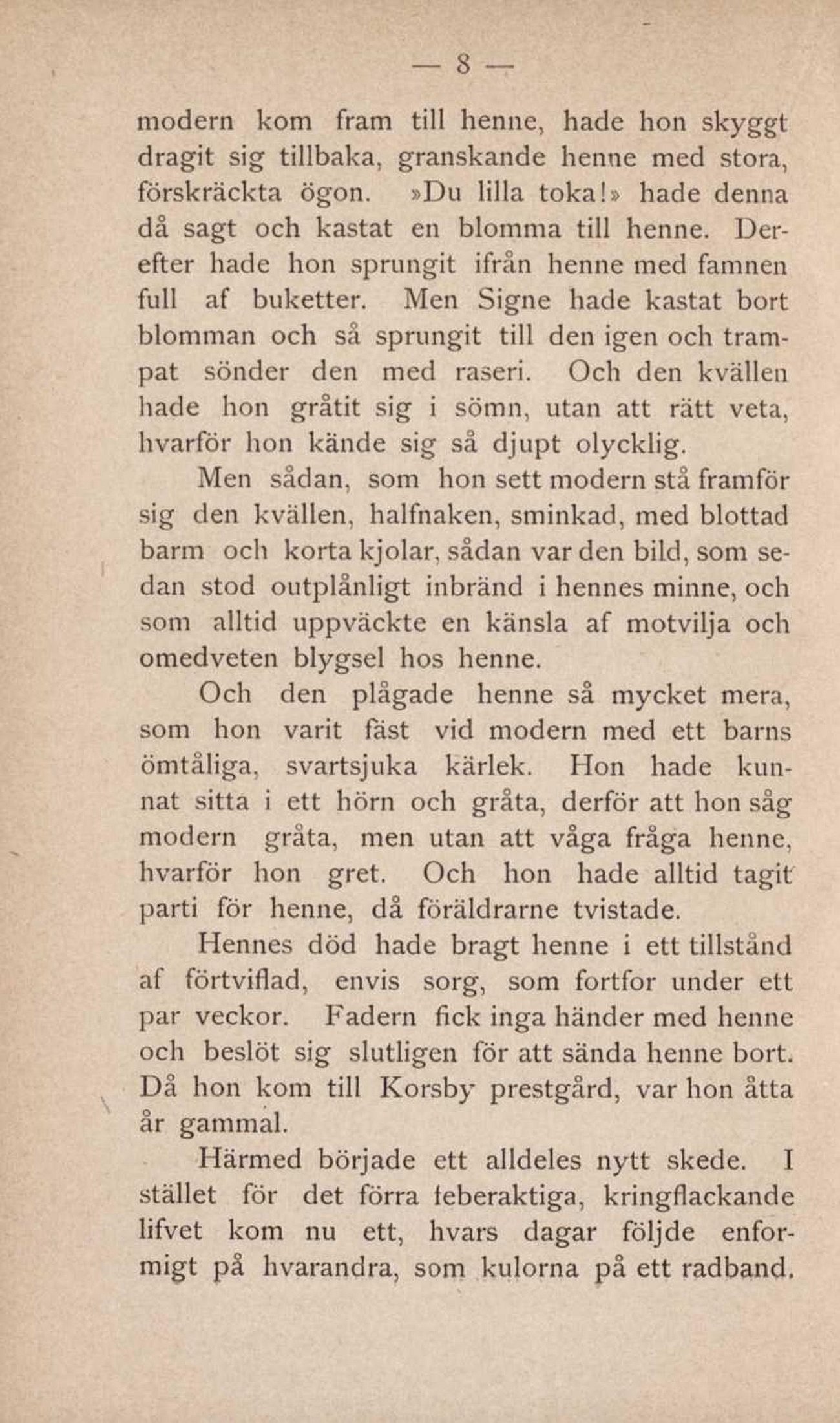 — 8 —

modern kom fram till henne, hade hon skyggt dragit sig tillbaka, granskande henne med stora, förskräckta ögon. »Du lilla toka!» hade denna då sagt och kastat en blomma till henne. Derefter hade hon sprungit ifrån henne med famnen full af buketter. Men Signe hade kastat bort blomman och så sprungit till den igen och trampat sönder den med raseri. Och den kvällen hade hon gråtit sig i sömn, utan att rätt veta, hvarför hon kände sig så djupt olycklig.

Men sådan, som hon sett modern stå framför sig den kvällen, halfnaken, sminkad, med blottad barm och korta kjolar, sådan var den bild, som sedan stod outplånligt inbränd i hennes minne, och som alltid uppväckte en känsla af motvilja och omedveten blygsel hos henne.

Och den plågade henne så mycket mera, som hon varit fäst vid modern med ett barns ömtåliga, svartsjuka kärlek. Hon hade kunnat sitta i ett hörn och gråta, derför att hon såg modern gråta, men utan att våga fråga henne, hvarför hon gret. Och hon hade alltid tagit parti för henne, då föräldrarne tvistade.

Hennes död hade bragt henne i ett tillstånd af förtviflad, envis sorg, som fortfor under ett par veckor. Fadern fick inga händer med henne och beslöt sig slutligen för att sända henne bort. Då hon kom till Korsby prestgård, var hon åtta år gammal.

Härmed började ett alldeles nytt skede. I stället för det förra feberaktiga, kringflackande lifvet kom nu ett, hvars dagar följde enformigt på hvarandra, som kulorna på ett radband.